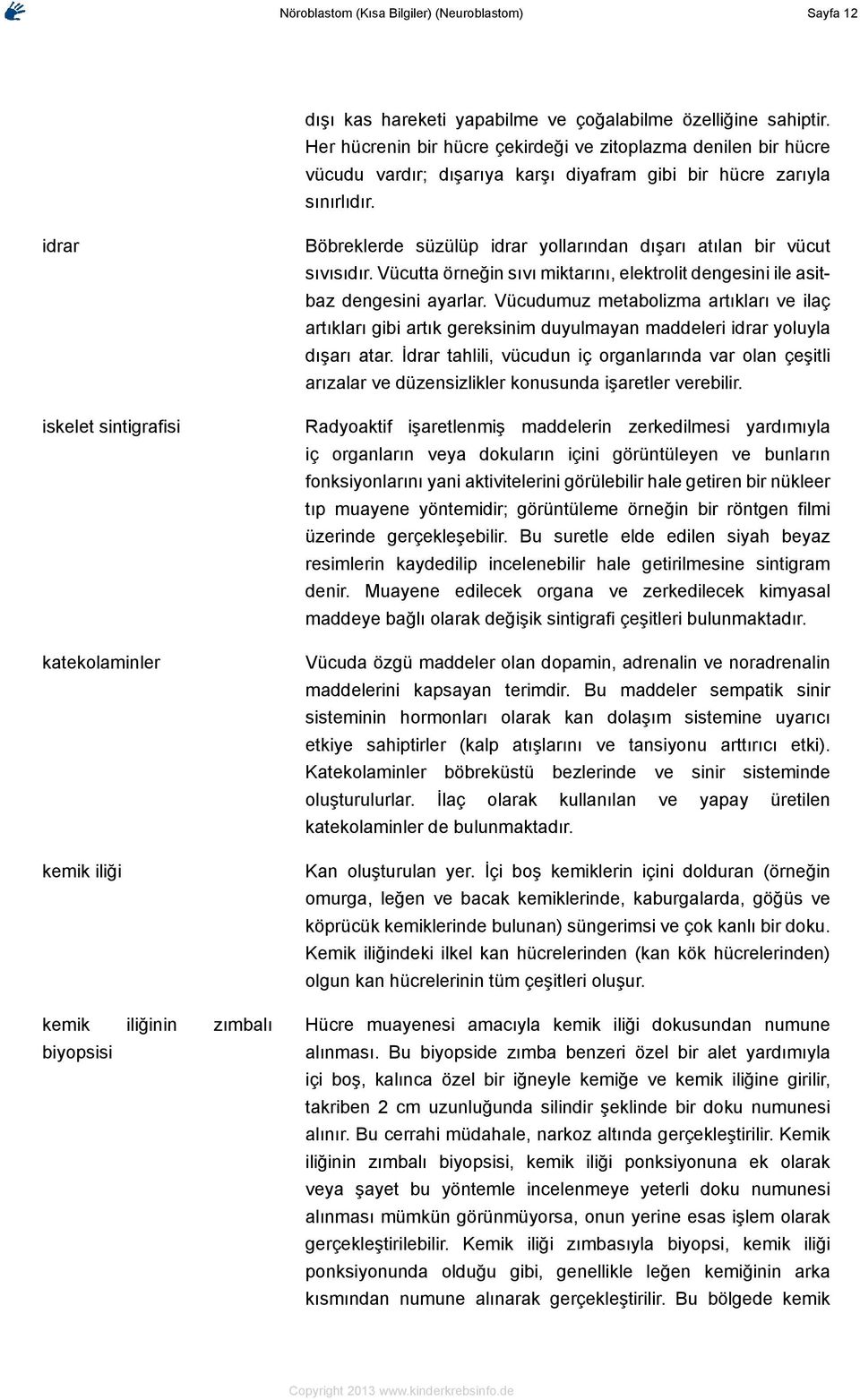 Nöroblastom (Kısa Bilgiler) (Neuroblastom) Sayfa 12

dışı kas hareketi yapabilme ve çoğalabilme özelliğine sahiptir. Her hücrenin bir hücre çekirdeği ve zitoplazma denilen bir hücre vücudu vardır; dışarıya karşı diyafram gibi bir hücre zarıyla sınırlıdır.

idrar

Böbreklerde süzülüp idrar yollarından dışarı atılan bir vücut sıvısıdır. Vücutta örneğin sıvı miktarını, elektrolit dengesini ile asitbaz dengesini ayarlar. Vücudumuz metabolizma artıkları ve ilaç artıkları gibi artık gereksinim duyulmayan maddeleri idrar yoluyla dışarı atar. İdrar tahlili, vücudun iç organlarında var olan çeşitli arızalar ve düzensizlikler konusunda işaretler verebilir.

iskelet sintigrafisi

Radyoaktif işaretlenmiş maddelerin zerkedilmesi yardımıyla iç organların veya dokuların içini görüntüleyen ve bunların fonksiyonlarını yani aktivitelerini görülebilir hale getiren bir nükleer tıp muayene yöntemidir; görüntüleme örneğin bir röntgen filmi üzerinde gerçekleşebilir. Bu suretle elde edilen siyah beyaz resimlerin kaydedilip incelenebilir hale getirilmesine sintigram denir. Muayene edilecek organa ve zerkedilecek kimyasal maddeye bağlı olarak değişik sintigrafi çeşitleri bulunmaktadır.

katekolaminler

Vücuda özgü maddeler olan dopamin, adrenalin ve noradrenalin maddelerini kapsayan terimdir. Bu maddeler sempatik sinir sisteminin hormonları olarak kan dolaşım sistemine uyarıcı etkiye sahiptirler (kalp atışlarını ve tansiyonu arttırıcı etki). Katekolaminler böbreküstü bezlerinde ve sinir sisteminde oluşturulurlar. İlaç olarak kullanılan ve yapay üretilen katekolaminler de bulunmaktadır.

kemik iliği

Kan oluşturulan yer. İçi boş kemiklerin içini dolduran (örneğin omurga, leğen ve bacak kemiklerinde, kaburgalarda, göğüs ve köprücük kemiklerinde bulunan) süngerimsi ve çok kanlı bir doku. Kemik iliğindeki ilkel kan hücrelerinden (kan kök hücrelerinden) olgun kan hücrelerinin tüm çeşitleri oluşur.

kemik iliğinin zımbalı biyopsisi

Hücre muayenesi amacıyla kemik iliği dokusundan numune alınması. Bu biyopside zımba benzeri özel bir alet yardımıyla içi boş, kalınca özel bir iğneyle kemiğe ve kemik iliğine girilir, takriben 2 cm uzunluğunda silindir şeklinde bir doku numunesi alınır. Bu cerrahi müdahale, narkoz altında gerçekleştirilir. Kemik iliğinin zımbalı biyopsisi, kemik iliği ponksiyonuna ek olarak veya şayet bu yöntemle incelenmeye yeterli doku numunesi alınması mümkün görünmüyorsa, onun yerine esas işlem olarak gerçekleştirilebilir. Kemik iliği zımbasıyla biyopsi, kemik iliği ponksiyonunda olduğu gibi, genellikle leğen kemiğinin arka kısmından numune alınarak gerçekleştirilir. Bu bölgede kemik

Copyright 2013 www.kinderkrebsinfo.de